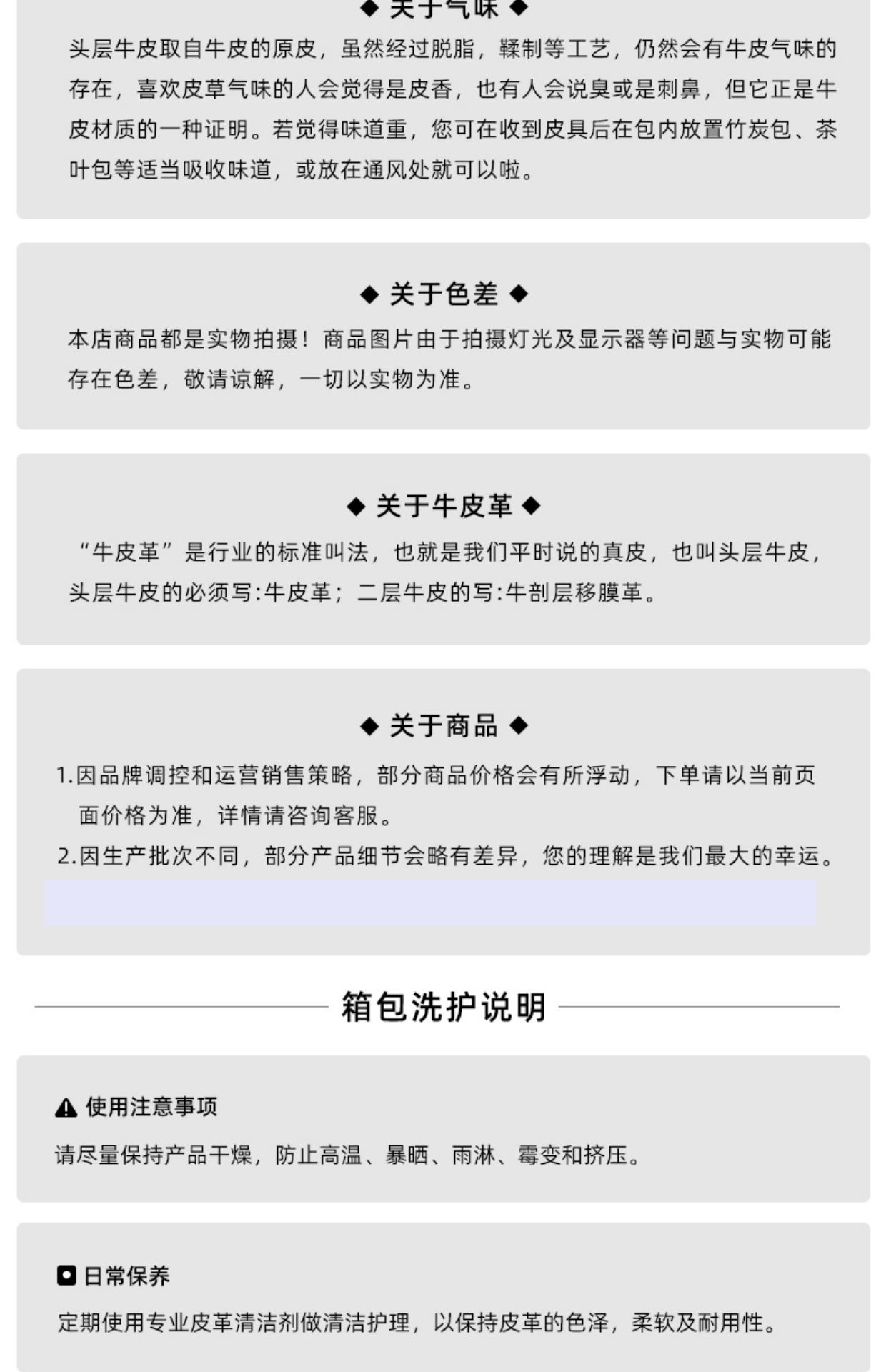 ◆ 关于气味 ◆

头层牛皮取自牛皮的原皮，虽然经过脱脂，鞣制等工艺，仍然会有牛皮气味的存在，喜欢皮草气味的人会觉得是皮香，也有人会说臭或是刺鼻，但它正是牛皮材质的一种证明。若觉得味道重，您可在收到皮具后在包内放置竹炭包、茶叶包等适当吸收味道，或放在通风处就可以啦。

◆ 关于色差 ◆

本店商品都是实物拍摄！商品图片由于拍摄灯光及显示器等问题与实物可能存在色差，敬请谅解，一切以实物为准。

◆ 关于牛皮革 ◆

“牛皮革”是行业的标准叫法，也就是我们平时说的真皮，也叫头层牛皮，头层牛皮的必须写:牛皮革；二层牛皮的写:牛剖层移膜革。

◆ 关于商品 ◆

1.因品牌调控和运营销售策略，部分商品价格会有所浮动，下单请以当前页面价格为准，详情请咨询客服。
2.因生产批次不同，部分产品细节会略有差异，您的理解是我们最大的幸运。

箱包洗护说明

使用注意事项

请尽量保持产品干燥，防止高温、暴晒、雨淋、霉变和挤压。

日常保养

定期使用专业皮革清洁剂做清洁护理，以保持皮革的色泽，柔软及耐用性。